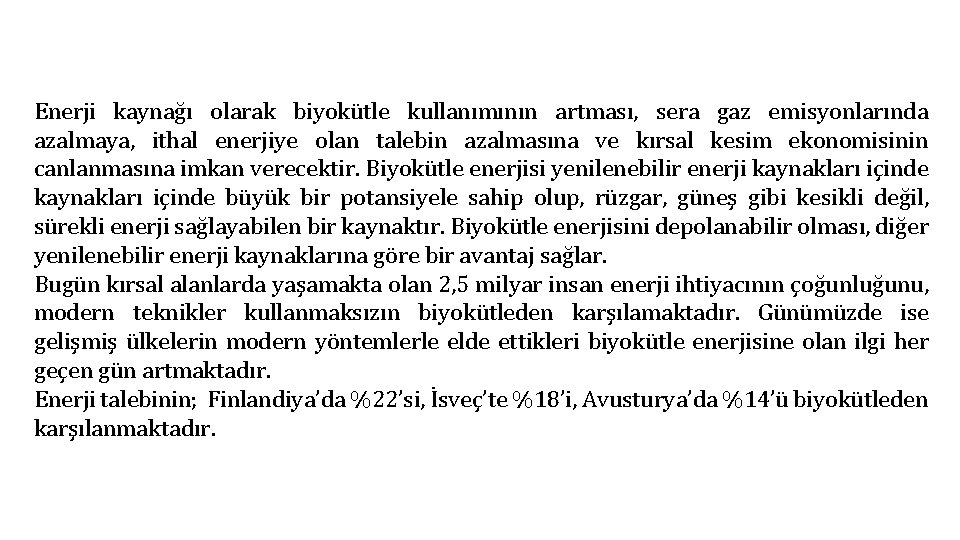 Enerji kaynağı olarak biyokütle kullanımının artması, sera gaz emisyonlarında azalmaya, ithal enerjiye olan talebin azalmasına ve kırsal kesim ekonomisinin canlanmasına imkan verecektir. Biyokütle enerjisi yenilenebilir enerji kaynakları içinde kaynakları içinde büyük bir potansiyele sahip olup, rüzgar, güneş gibi kesikli değil, sürekli enerji sağlayabilen bir kaynaktır. Biyokütle enerjisini depolanabilir olması, diğer yenilenebilir enerji kaynaklarına göre bir avantaj sağlar.
Bugün kırsal alanlarda yaşamakta olan 2,5 milyar insan enerji ihtiyacının çoğunluğunu, modern teknikler kullanmaksızın biyokütleden karşılamaktadır. Günümüzde ise gelişmiş ülkelerin modern yöntemlerle elde ettikleri biyokütle enerjisine olan ilgi her geçen gün artmaktadır.
Enerji talebinin; Finlandiya'da %22'si, İsveç'te %18'i, Avusturya'da %14'ü biyokütleden karşılanmaktadır.